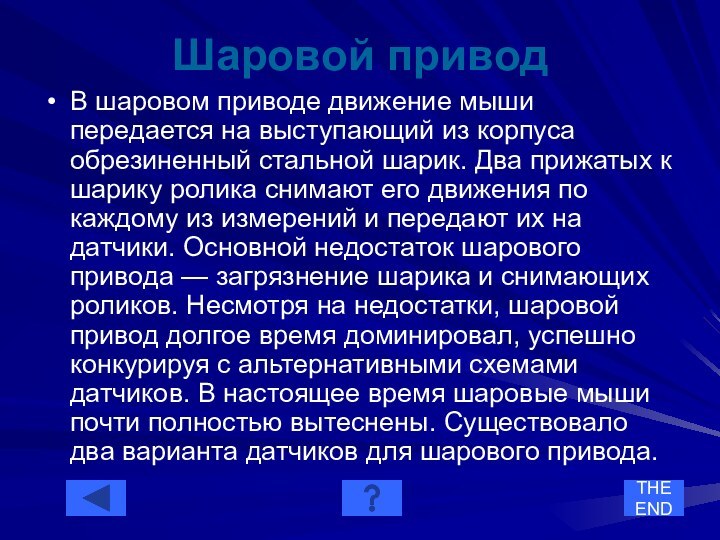 Шаровой привод

• В шаровом приводе движение мыши передается на выступающий из корпуса обрезиненный стальной шарик. Два прижатых к шарику ролика снимают его движения по каждому из измерений и передают их на датчики. Основной недостаток шарового привода — загрязнение шарика и снимающих роликов. Несмотря на недостатки, шаровой привод долгое время доминировал, успешно конкурируя с альтернативными схемами датчиков. В настоящее время шаровые мыши почти полностью вытеснены. Существовало два варианта датчиков для шарового привода.

?

THE END